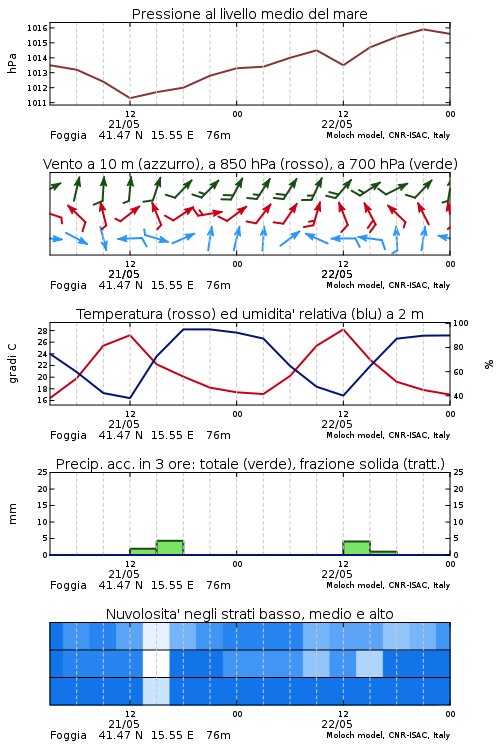 Pressione al livello medio del mare

hPa
1016
1015
1014
1013
1012
1011

12
21/05
00
12
22/05
00

Foggia 41.47 N 15.55 E 76m
Moloch model, CNR-ISAC, Italy

Vento a 10 m (azzurro), a 850 hPa (rosso), a 700 hPa (verde)

12
21/05
00
12
22/05
00

Foggia 41.47 N 15.55 E 76m
Moloch model, CNR-ISAC, Italy

Temperatura (rosso) ed umidita' relativa (blu) a 2 m

gradi C
28
26
24
22
20
18
16

%
100
80
60
40

12
21/05
00
12
22/05
00

Foggia 41.47 N 15.55 E 76m
Moloch model, CNR-ISAC, Italy

Precip. acc. in 3 ore: totale (verde), frazione solida (tratt.)

mm
25
20
15
10
5
0

25
20
15
10
5
0

12
21/05
00
12
22/05
00

Foggia 41.47 N 15.55 E 76m
Moloch model, CNR-ISAC, Italy

Nuvolosita' negli strati basso, medio e alto

12
21/05
00
12
22/05
00

Foggia 41.47 N 15.55 E 76m
Moloch model, CNR-ISAC, Italy